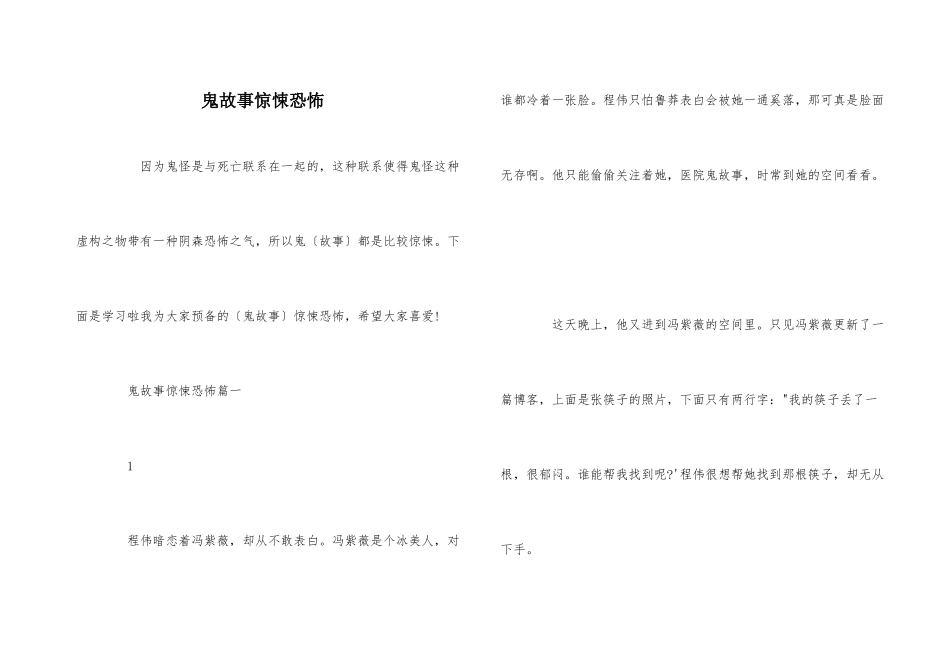 鬼故事惊悚恐怖

因为鬼怪是与死亡联系在一起的，这种联系使得鬼怪这种虚构之物带有一种阴森恐怖之气，所以鬼（故事）都是比较惊悚。下面是学习啦我为大家预备的（鬼故事）惊悚恐怖，希望大家喜爱!

鬼故事惊悚恐怖篇一

1

程伟暗恋着冯紫薇，却从不敢表白。冯紫薇是个冰美人，对谁都冷着一张脸。程伟只怕鲁莽表白会被她一通奚落，那可真是脸面无存啊。他只能偷偷关注着她，医院鬼故事，时常到她的空间看看。

这天晚上，他又进到冯紫薇的空间里。只见冯紫薇更新了一篇博客，上面是张筷子的照片，下面只有两行字："我的筷子丢了一根，很郁闷。谁能帮我找到呢?'程伟很想帮她找到那根筷子，却无从下手。